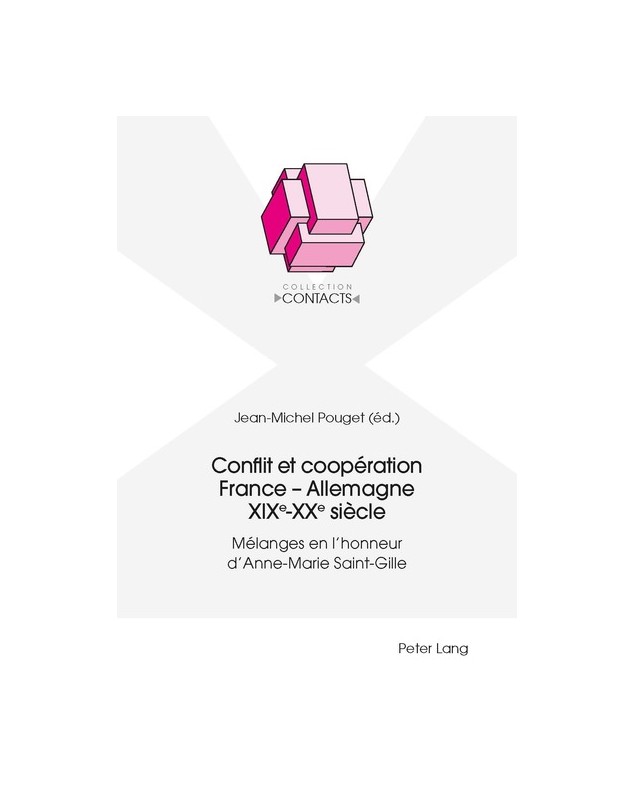 COLLECTION
CONTACTS

Jean-Michel Pouget (éd.)

Conflit et coopération
France – Allemagne
XIX$^{e}$-XX$^{e}$ siècle

Mélanges en l'honneur
d'Anne-Marie Saint-Gille

Peter Lang